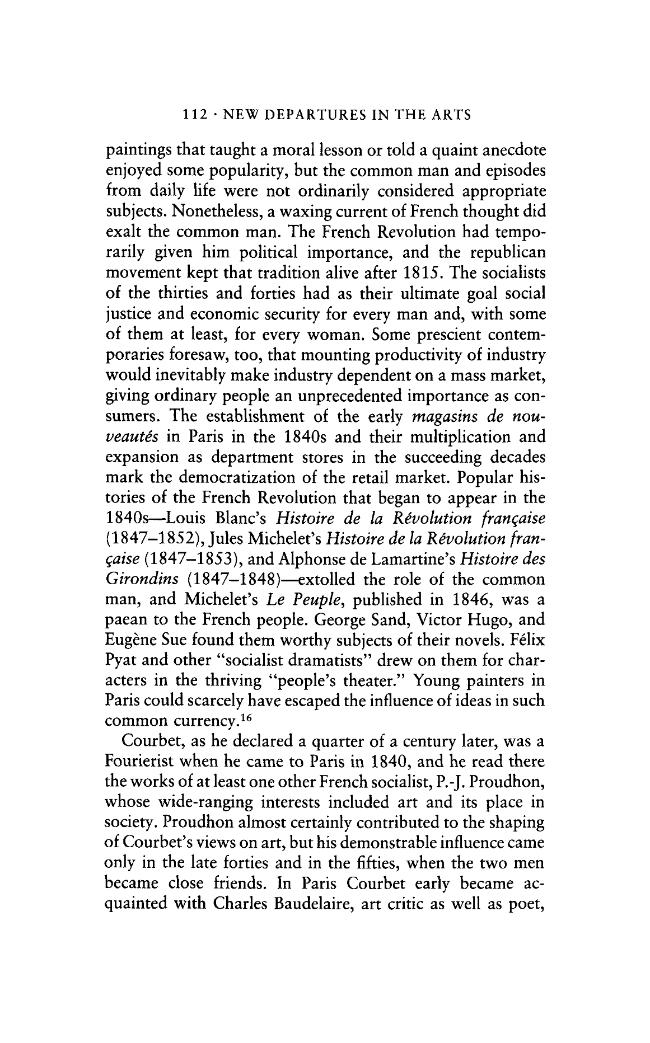 112 · NEW DEPARTURES IN THE ARTS

paintings that taught a moral lesson or told a quaint anecdote enjoyed some popularity, but the common man and episodes from daily life were not ordinarily considered appropriate subjects. Nonetheless, a waxing current of French thought did exalt the common man. The French Revolution had temporarily given him political importance, and the republican movement kept that tradition alive after 1815. The socialists of the thirties and forties had as their ultimate goal social justice and economic security for every man and, with some of them at least, for every woman. Some prescient contemporaries foresaw, too, that mounting productivity of industry would inevitably make industry dependent on a mass market, giving ordinary people an unprecedented importance as consumers. The establishment of the early magasins de nouveautés in Paris in the 1840s and their multiplication and expansion as department stores in the succeeding decades mark the democratization of the retail market. Popular histories of the French Revolution that began to appear in the 1840s—Louis Blanc's Histoire de la Révolution française (1847–1852), Jules Michelet's Histoire de la Révolution française (1847–1853), and Alphonse de Lamartine's Histoire des Girondins (1847–1848)—extolled the role of the common man, and Michelet's Le Peuple, published in 1846, was a paean to the French people. George Sand, Victor Hugo, and Eugène Sue found them worthy subjects of their novels. Félix Pyat and other "socialist dramatists" drew on them for characters in the thriving "people's theater." Young painters in Paris could scarcely have escaped the influence of ideas in such common currency.$^{16}$

Courbet, as he declared a quarter of a century later, was a Fourierist when he came to Paris in 1840, and he read there the works of at least one other French socialist, P.-J. Proudhon, whose wide-ranging interests included art and its place in society. Proudhon almost certainly contributed to the shaping of Courbet's views on art, but his demonstrable influence came only in the late forties and in the fifties, when the two men became close friends. In Paris Courbet early became acquainted with Charles Baudelaire, art critic as well as poet,